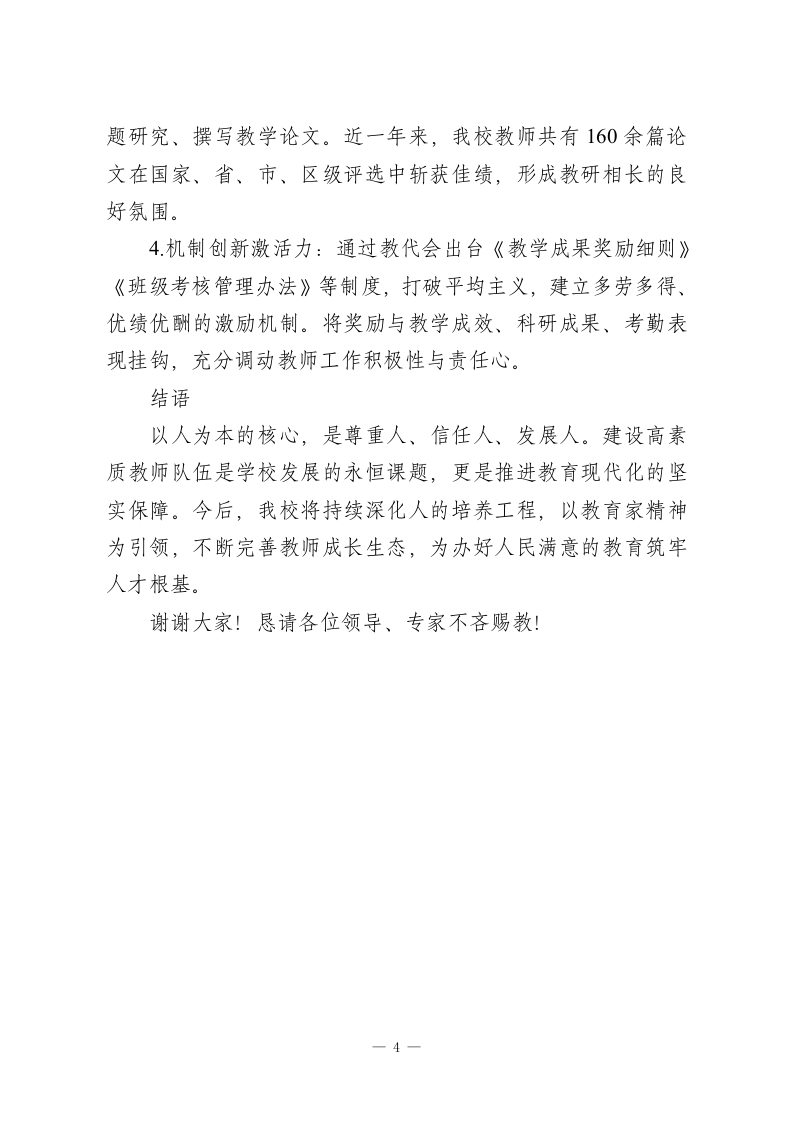 题研究、撰写教学论文。近一年来，我校教师共有160余篇论文在国家、省、市、区级评选中斩获佳绩，形成教研相长的良好氛围。

4.机制创新激活力：通过教代会出台《教学成果奖励细则》《班级考核管理办法》等制度，打破平均主义，建立多劳多得、优绩优酬的激励机制。将奖励与教学成效、科研成果、考勤表现挂钩，充分调动教师工作积极性与责任心。

结语

以人为本的核心，是尊重人、信任人、发展人。建设高素质教师队伍是学校发展的永恒课题，更是推进教育现代化的坚实保障。今后，我校将持续深化人的培养工程，以教育家精神为引领，不断完善教师成长生态，为办好人民满意的教育筑牢人才根基。

谢谢大家！恳请各位领导、专家不吝赐教！

— 4 —